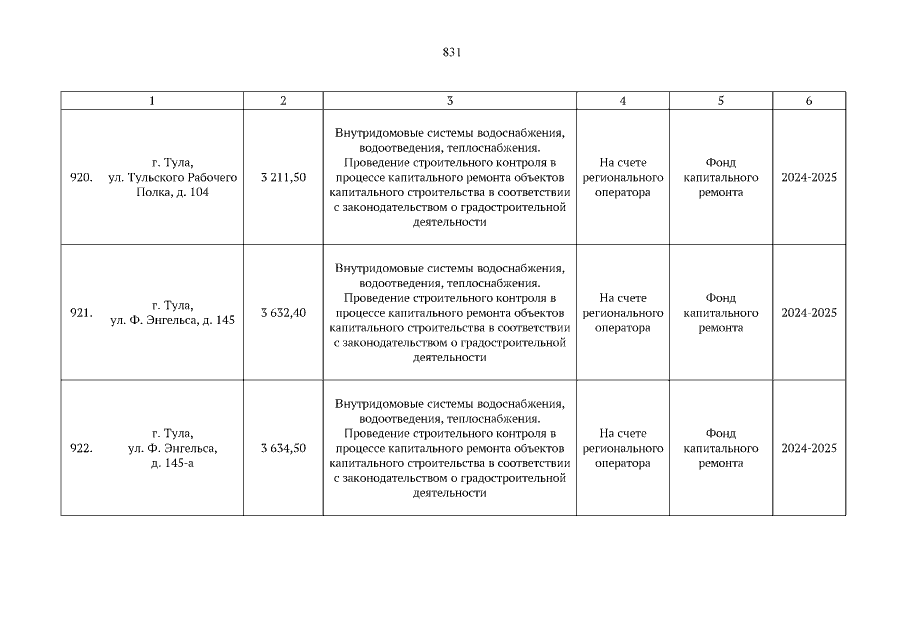 831

| 1 | 2 | 3 | 4 | 5 | 6 |
|---|---|---|---|---|---|
| 920. г. Тула, ул. Тульского Рабочего Полка, д. 104 | 3 211,50 | Внутридомовые системы водоснабжения, водоотведения, теплоснабжения. Проведение строительного контроля в процессе капитального ремонта объектов капитального строительства в соответствии с законодательством о градостроительной деятельности | На счете регионального оператора | Фонд капитального ремонта | 2024-2025 |
| 921. г. Тула, ул. Ф. Энгельса, д. 145 | 3 632,40 | Внутридомовые системы водоснабжения, водоотведения, теплоснабжения. Проведение строительного контроля в процессе капитального ремонта объектов капитального строительства в соответствии с законодательством о градостроительной деятельности | На счете регионального оператора | Фонд капитального ремонта | 2024-2025 |
| 922. г. Тула, ул. Ф. Энгельса, д. 145-а | 3 634,50 | Внутридомовые системы водоснабжения, водоотведения, теплоснабжения. Проведение строительного контроля в процессе капитального ремонта объектов капитального строительства в соответствии с законодательством о градостроительной деятельности | На счете регионального оператора | Фонд капитального ремонта | 2024-2025 |